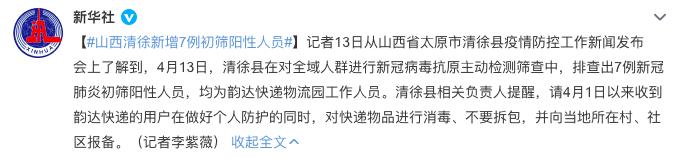 XINHUA

新华社

【#山西清徐新增7例初筛阳性人员#】记者13日从山西省太原市清徐县疫情防控工作新闻发布会上了解到，4月13日，清徐县在对全域人群进行新冠病毒抗原主动检测筛查中，排查出7例新冠肺炎初筛阳性人员，均为韵达快递物流园工作人员。清徐县相关负责人提醒，请4月1日以来收到韵达快递的用户在做好个人防护的同时，对快递物品进行消毒、不要拆包，并向当地所在村、社区报备。（记者李紫薇） 收起全文